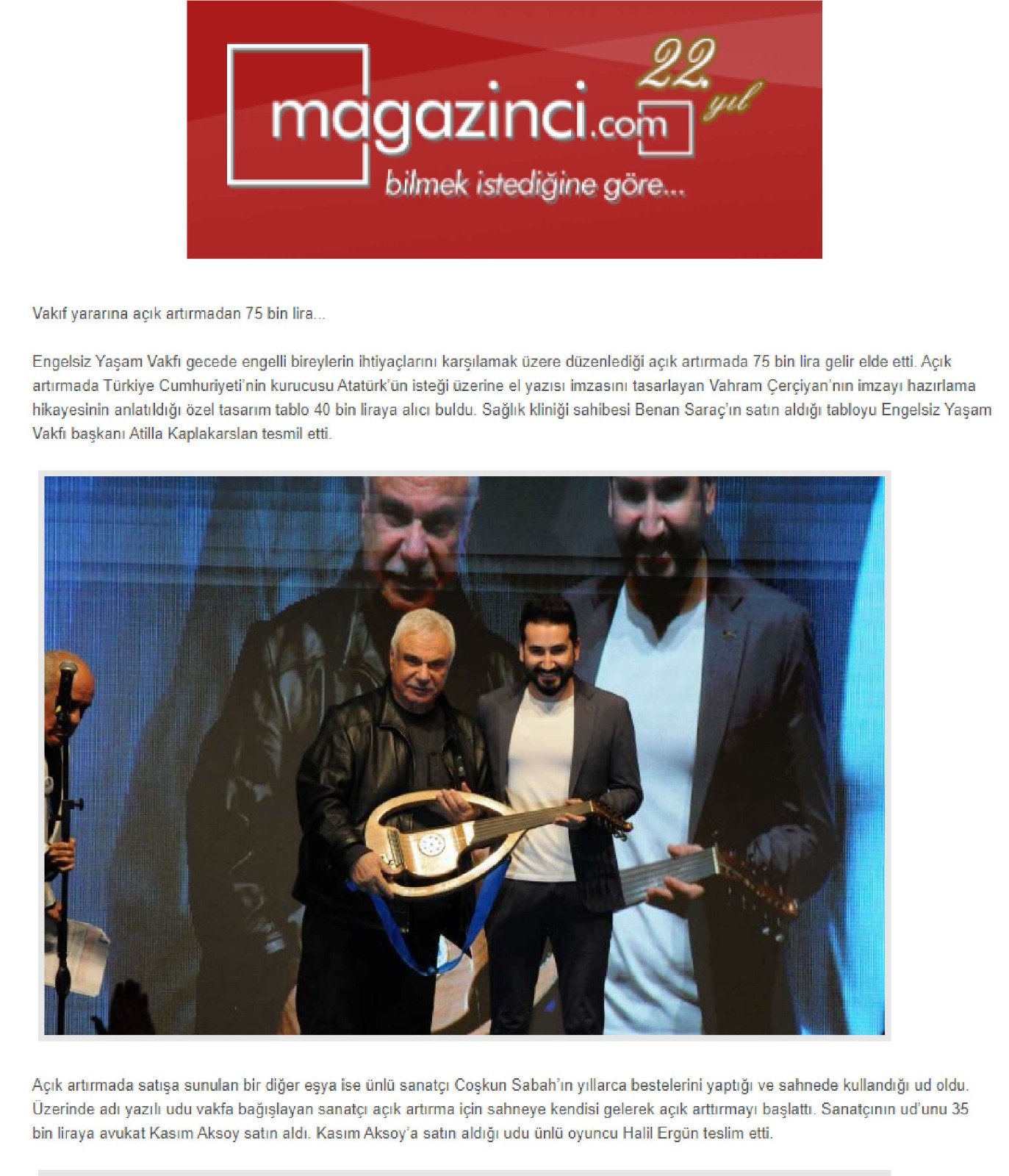 magazinci.com 22. yıl
bilmek istediğine göre...

Vakıf yararına açık artırmadan 75 bin lira...

Engelsiz Yaşam Vakfı gecede engelli bireylerin ihtiyaçlarını karşılamak üzere düzenlediği açık artırmada 75 bin lira gelir elde etti. Açık artırmada Türkiye Cumhuriyeti'nin kurucusu Atatürk'ün isteği üzerine el yazısı imzasını tasarlayan Vahram Çerçiyan'nın imzayı hazırlama hikayesinin anlatıldığı özel tasarım tablo 40 bin liraya alıcı buldu. Sağlık kliniği sahibesi Benan Saraç'ın satın aldığı tabloyu Engelsiz Yaşam Vakfı başkanı Atilla Kaplakarslan tesmil etti.

Açık artırmada satışa sunulan bir diğer eşya ise ünlü sanatçı Coşkun Sabah'ın yıllarca bestelerini yaptığı ve sahnede kullandığı ud oldu. Üzerinde adı yazılı udu vakfa bağışlayan sanatçı açık artırma için sahneye kendisi gelerek açık arttırmayı başlattı. Sanatçının ud'unu 35 bin liraya avukat Kasım Aksoy satın aldı. Kasım Aksoy'a satın aldığı udu ünlü oyuncu Halil Ergün teslim etti.